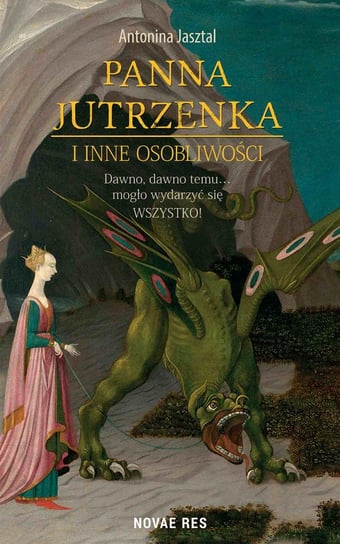 Antonina Jasztal

PANNA JUTRZENKA

I INNE OSOBLIWOŚCI

Dawno, dawno temu… mogło wydarzyć się WSZYSTKO!

NOVAE RES